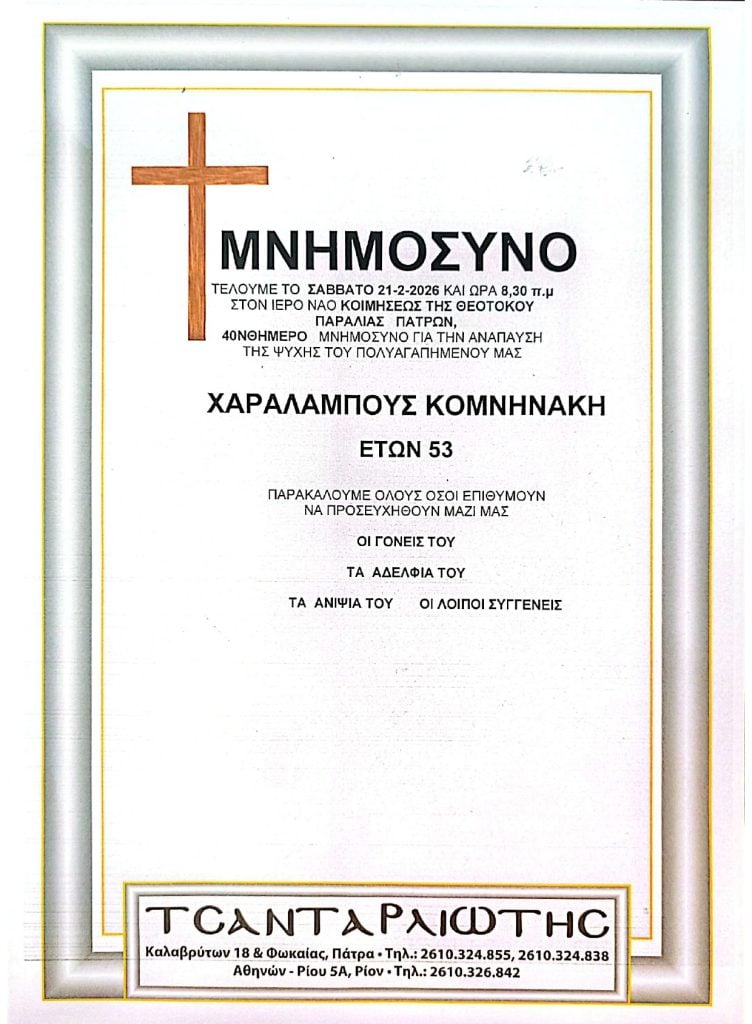 ΜΝΗΜΟΣΥΝΟ

ΤΕΛΟΥΜΕ ΤΟ ΣΑΒΒΑΤΟ 21-2-2026 ΚΑΙ ΩΡΑ 8,30 π.μ
ΣΤΟΝ ΙΕΡΟ ΝΑΟ ΚΟΙΜΗΣΕΩΣ ΤΗΣ ΘΕΟΤΟΚΟΥ
ΠΑΡΑΛΙΑΣ ΠΑΤΡΩΝ,
40ΝΘΗΜΕΡΟ ΜΝΗΜΟΣΥΝΟ ΓΙΑ ΤΗΝ ΑΝΑΠΑΥΣΗ
ΤΗΣ ΨΥΧΗΣ ΤΟΥ ΠΟΛΥΑΓΑΠΗΜΕΝΟΥ ΜΑΣ

ΧΑΡΑΛΑΜΠΟΥΣ ΚΟΜΝΗΝΑΚΗ

ΕΤΩΝ 53

ΠΑΡΑΚΑΛΟΥΜΕ ΟΛΟΥΣ ΟΣΟΙ ΕΠΙΘΥΜΟΥΝ
ΝΑ ΠΡΟΣΕΥΧΗΘΟΥΝ ΜΑΖΙ ΜΑΣ

ΟΙ ΓΟΝΕΙΣ ΤΟΥ

ΤΑ ΑΔΕΛΦΙΑ ΤΟΥ

ΤΑ ΑΝΙΨΙΑ ΤΟΥ ΟΙ ΛΟΙΠΟΙ ΣΥΓΓΕΝΕΙΣ

ΤΣΑΝΤΑΡΛΙΩΤΗΣ
Καλαβρύτων 18 & Φωκαίας, Πάτρα • Τηλ.: 2610.324.855, 2610.324.838
Αθηνών - Ρίου 5Α, Ρίον • Τηλ.: 2610.326.842